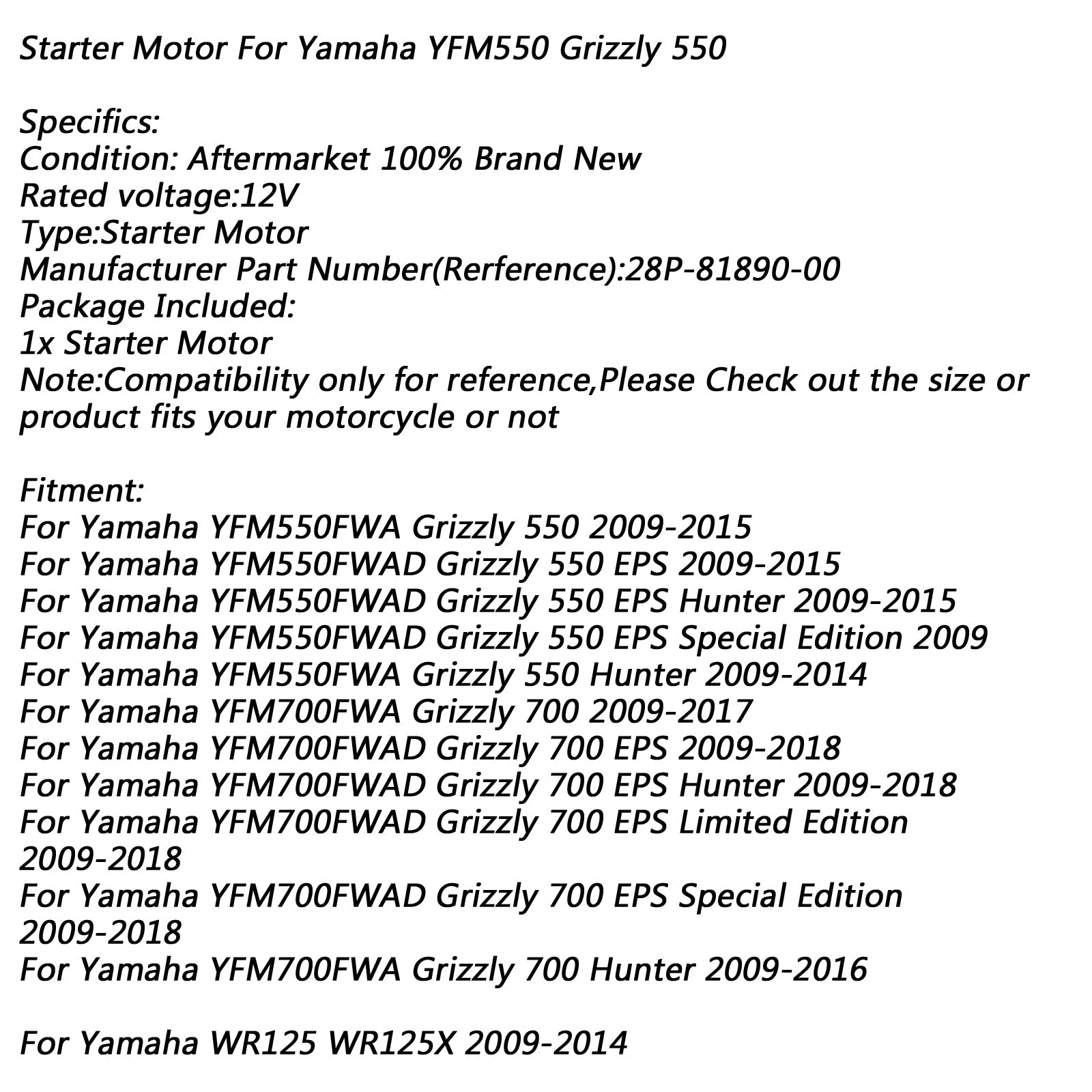 Starter Motor For Yamaha YFM550 Grizzly 550

Specifics:
Condition: Aftermarket 100% Brand New
Rated voltage:12V
Type:Starter Motor
Manufacturer Part Number(Rerference):28P-81890-00
Package Included:
1x Starter Motor
Note:Compatibility only for reference,Please Check out the size or product fits your motorcycle or not

Fitment:
For Yamaha YFM550FWA Grizzly 550 2009-2015
For Yamaha YFM550FWAD Grizzly 550 EPS 2009-2015
For Yamaha YFM550FWAD Grizzly 550 EPS Hunter 2009-2015
For Yamaha YFM550FWAD Grizzly 550 EPS Special Edition 2009
For Yamaha YFM550FWA Grizzly 550 Hunter 2009-2014
For Yamaha YFM700FWA Grizzly 700 2009-2017
For Yamaha YFM700FWAD Grizzly 700 EPS 2009-2018
For Yamaha YFM700FWAD Grizzly 700 EPS Hunter 2009-2018
For Yamaha YFM700FWAD Grizzly 700 EPS Limited Edition 2009-2018
For Yamaha YFM700FWAD Grizzly 700 EPS Special Edition 2009-2018
For Yamaha YFM700FWA Grizzly 700 Hunter 2009-2016

For Yamaha WR125 WR125X 2009-2014